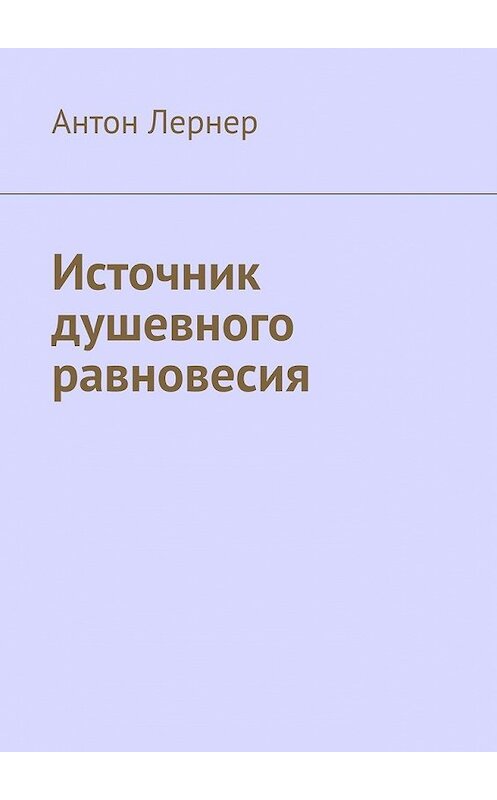 Антон Лернер

Источник душевного равновесия